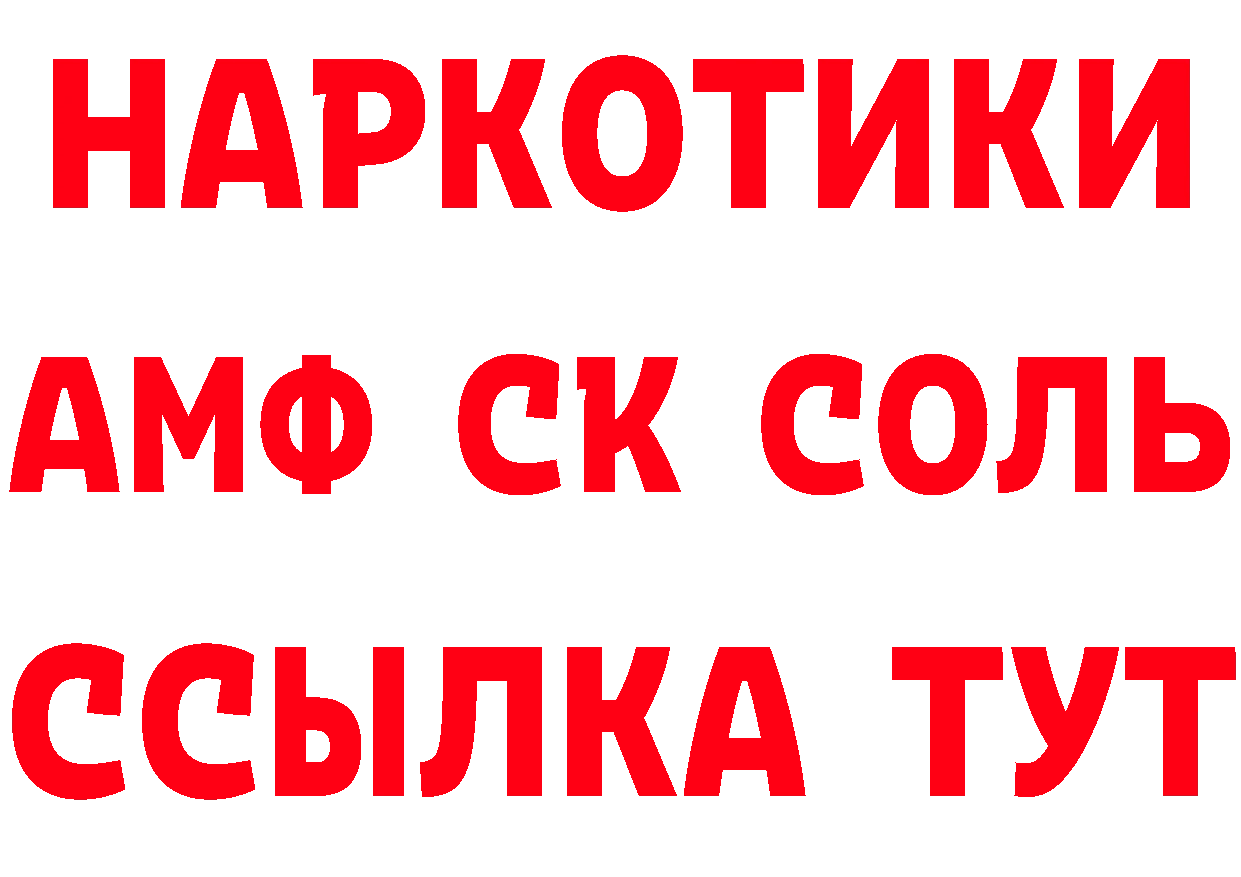 НАРКОТИКИ
АМФ СК СОЛЬ
ССЫЛКА ТУТ